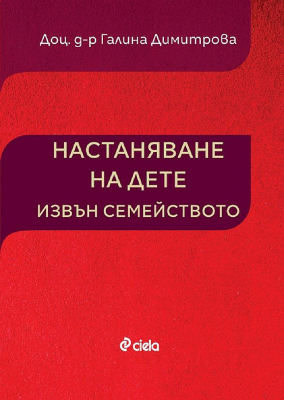 Доц. д-р Галина Димитрова

НАСТАНЯВАНЕ НА ДЕТЕ ИЗВЪН СЕМЕЙСТВОТО

ciela